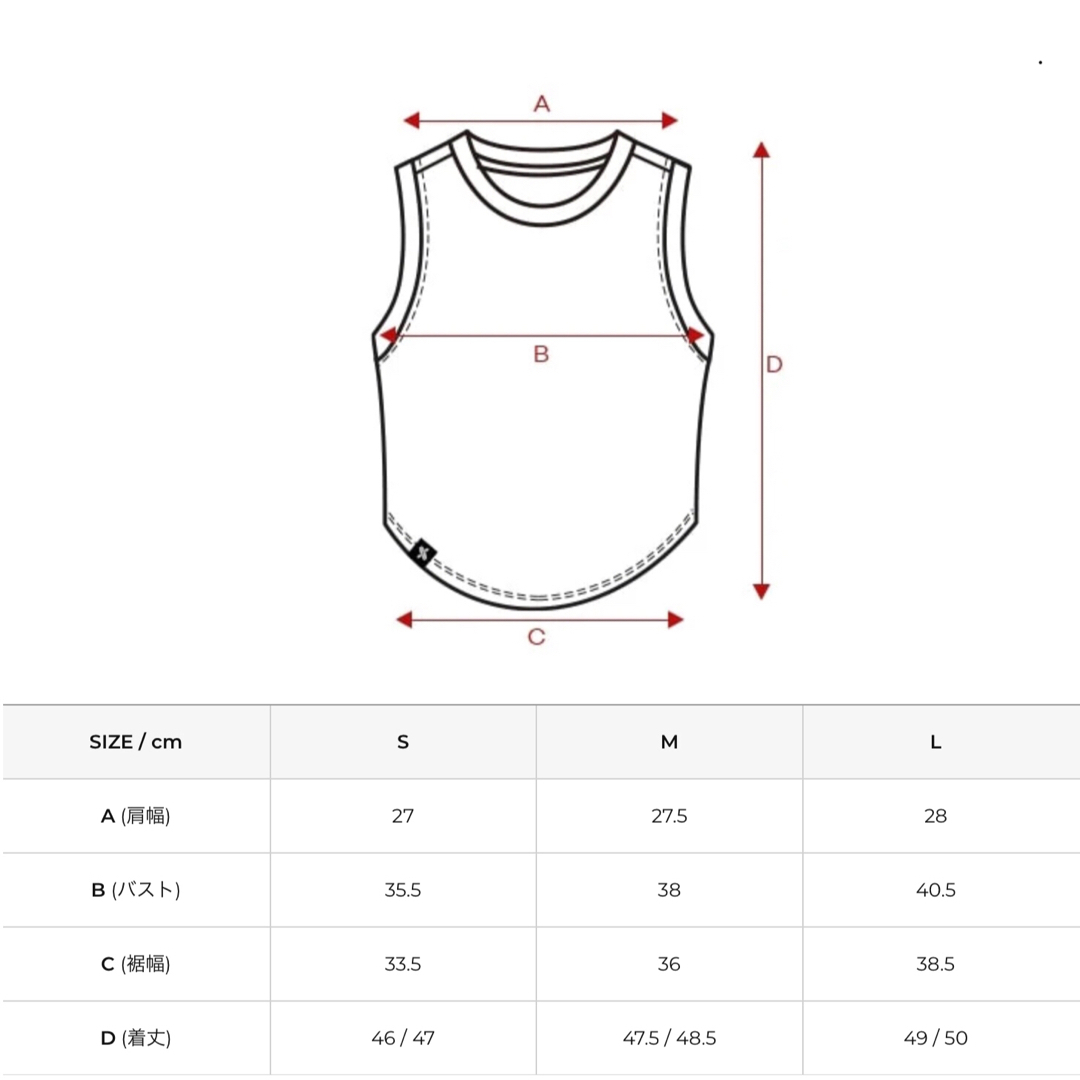 A

B

D

C

| SIZE / cm | S | M | L |
|---|---|---|---|
| A (肩幅) | 27 | 27.5 | 28 |
| B (バスト) | 35.5 | 38 | 40.5 |
| C (裾幅) | 33.5 | 36 | 38.5 |
| D (着丈) | 46 / 47 | 47.5 / 48.5 | 49 / 50 |